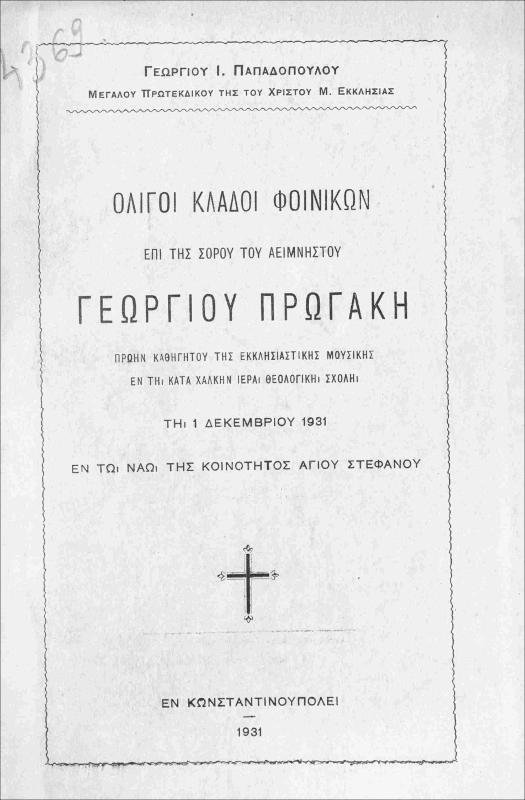 4369

ΓΕΩΡΓΙΟΥ Ι. ΠΑΠΑΔΟΠΟΥΛΟΥ
ΜΕΓΑΛΟΥ ΠΡΩΤΕΚΔΙΚΟΥ ΤΗΣ ΤΟΥ ΧΡΙΣΤΟΥ Μ. ΕΚΚΛΗΣΙΑΣ

ΟΛΙΓΟΙ ΚΛΑΔΟΙ ΦΟΙΝΙΚΩΝ

ΕΠΙ ΤΗΣ ΣΟΡΟΥ ΤΟΥ ΑΕΙΜΝΗΣΤΟΥ

ΓΕΩΡΓΙΟΥ ΠΡΩΓΑΚΗ

ΠΡΩΗΝ ΚΑΘΗΓΗΤΟΥ ΤΗΣ ΕΚΚΛΗΣΙΑΣΤΙΚΗΣ ΜΟΥΣΙΚΗΣ
ΕΝ ΤΗι ΚΑΤΑ ΧΑΛΚΗΝ ΙΕΡΑι ΘΕΟΛΟΓΙΚΗι ΣΧΟΛΗι

ΤΗι 1 ΔΕΚΕΜΒΡΙΟΥ 1931

ΕΝ ΤΩι ΝΑΩι ΤΗΣ ΚΟΙΝΟΤΗΤΟΣ ΑΓΙΟΥ ΣΤΕΦΑΝΟΥ

ΕΝ ΚΩΝΣΤΑΝΤΙΝΟΥΠΟΛΕΙ

1931